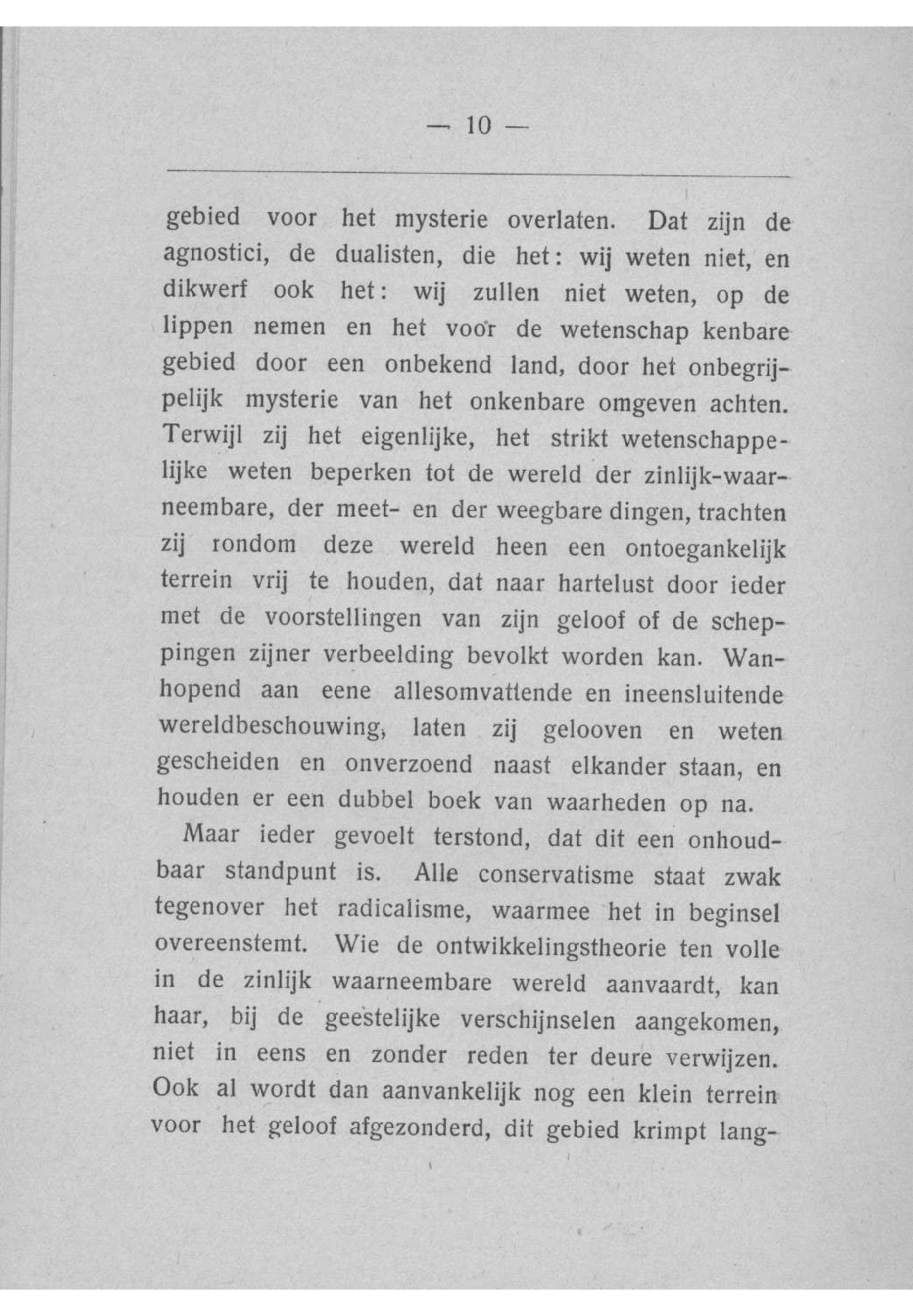 — 10 —

gebied voor het mysterie overlaten. Dat zijn de agnostici, de dualisten, die het: wij weten niet, en dikwerf ook het: wij zullen niet weten, op de lippen nemen en het voor de wetenschap kenbare gebied door een onbekend land, door het onbegrijpelijk mysterie van het onkenbare omgeven achten. Terwijl zij het eigenlijke, het strikt wetenschappelijke weten beperken tot de wereld der zinlijk-waarneembare, der meet- en der weegbare dingen, trachten zij rondom deze wereld heen een ontoegankelijk terrein vrij te houden, dat naar hartelust door ieder met de voorstellingen van zijn geloof of de scheppingen zijner verbeelding bevolkt worden kan. Wanhopend aan eene allesomvattende en ineensluitende wereldbeschouwing, laten zij gelooven en weten gescheiden en onverzoend naast elkander staan, en houden er een dubbel boek van waarheden op na.

Maar ieder gevoelt terstond, dat dit een onhoudbaar standpunt is. Alle conservatisme staat zwak tegenover het radicalisme, waarmee het in beginsel overeenstemt. Wie de ontwikkelingstheorie ten volle in de zinlijk waarneembare wereld aanvaardt, kan haar, bij de geestelijke verschijnselen aangekomen, niet in eens en zonder reden ter deure verwijzen. Ook al wordt dan aanvankelijk nog een klein terrein voor het geloof afgezonderd, dit gebied krimpt lang-